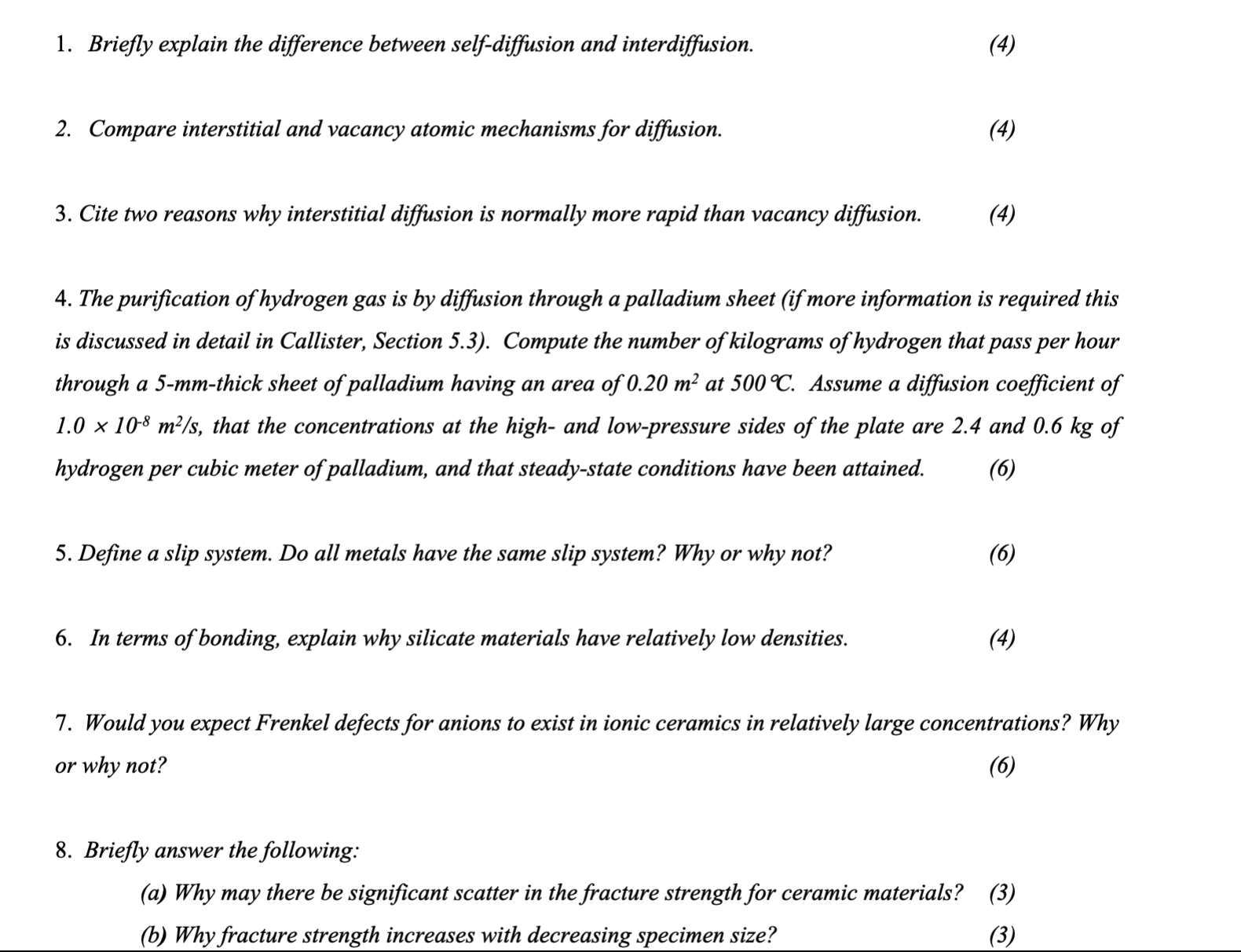 1. Briefly explain the difference between self-diffusion and interdiffusion. (4)

2. Compare interstitial and vacancy atomic mechanisms for diffusion. (4)

3. Cite two reasons why interstitial diffusion is normally more rapid than vacancy diffusion. (4)

4. The purification of hydrogen gas is by diffusion through a palladium sheet (if more information is required this is discussed in detail in Callister, Section 5.3). Compute the number of kilograms of hydrogen that pass per hour through a 5-mm-thick sheet of palladium having an area of 0.20 $m^2$ at 500 ℃. Assume a diffusion coefficient of $1.0 \times 10^{-8}$ $m^2/s$, that the concentrations at the high- and low-pressure sides of the plate are 2.4 and 0.6 kg of hydrogen per cubic meter of palladium, and that steady-state conditions have been attained. (6)

5. Define a slip system. Do all metals have the same slip system? Why or why not? (6)

6. In terms of bonding, explain why silicate materials have relatively low densities. (4)

7. Would you expect Frenkel defects for anions to exist in ionic ceramics in relatively large concentrations? Why or why not? (6)

8. Briefly answer the following:

(a) Why may there be significant scatter in the fracture strength for ceramic materials? (3)

(b) Why fracture strength increases with decreasing specimen size? (3)